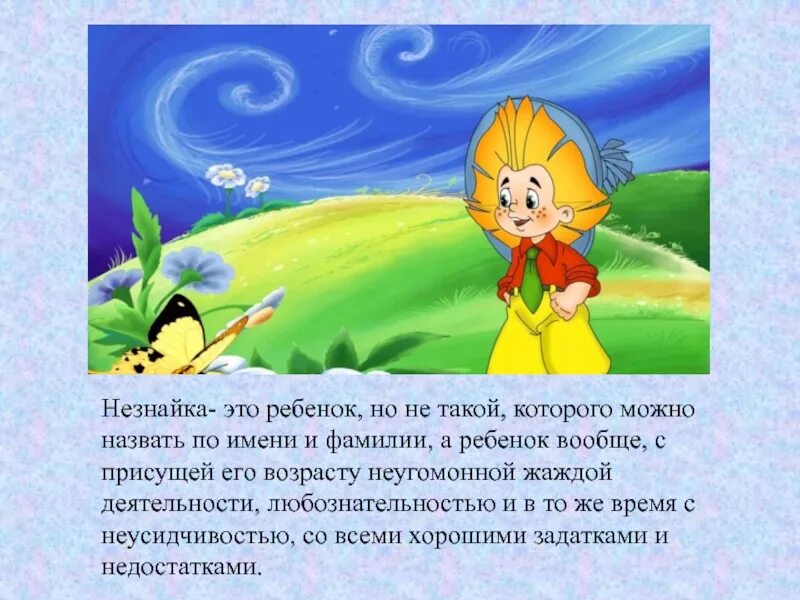 Незнайка- это ребенок, но не такой, которого можно назвать по имени и фамилии, а ребенок вообще, с присущей его возрасту неугомонной жаждой деятельности, любознательностью и в то же время с неусидчивостью, со всеми хорошими задатками и недостатками.